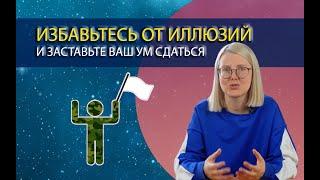 ИЗБАВЬТЕСЬ ОТ ИЛЛЮЗИЙ
И ЗАСТАВЬТЕ ВАШ УМ СДАТЬСЯ